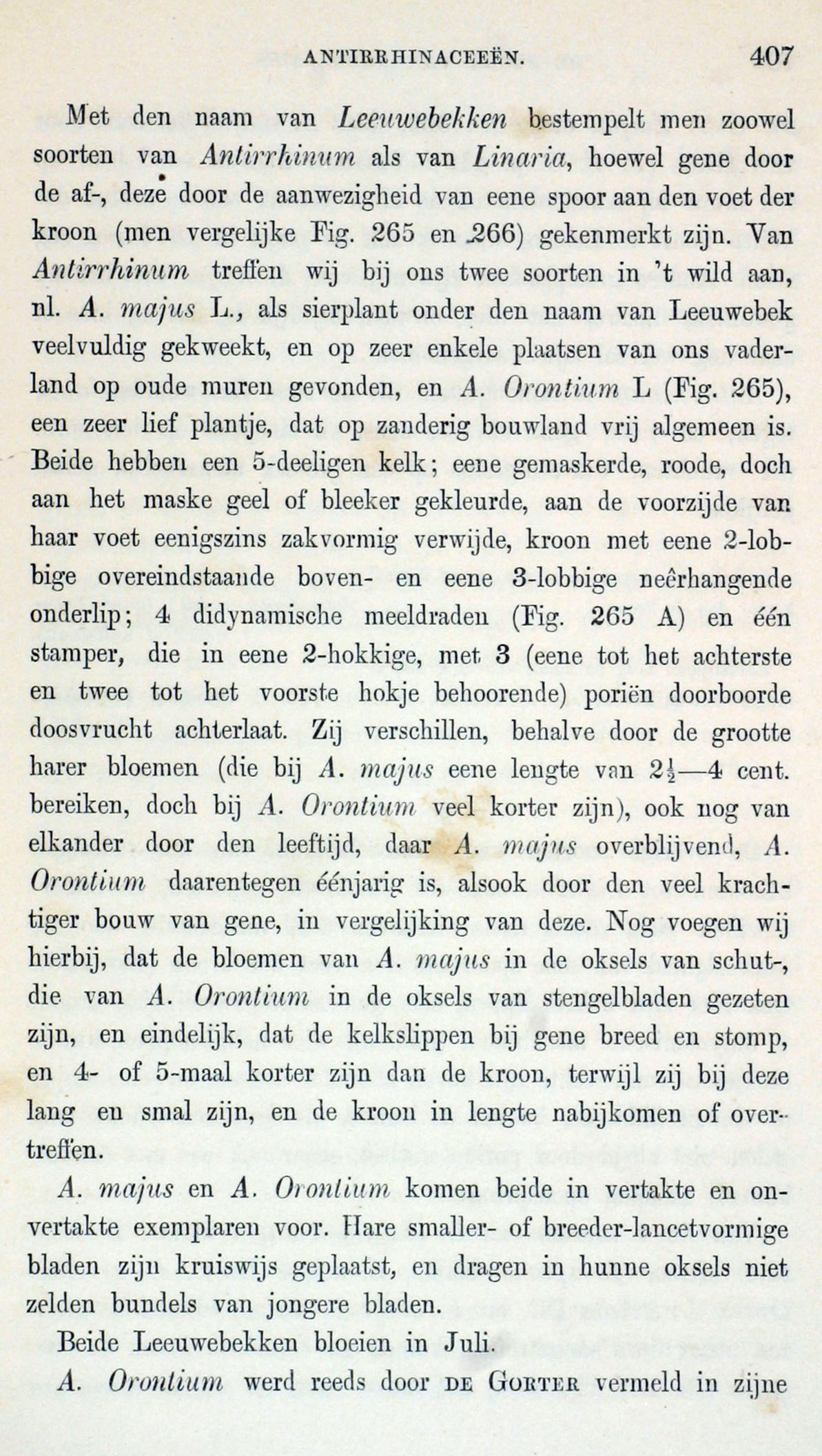 ANTIRRHINACEEËN. 407

Met den naam van Leeuwebekken bestempelt men zoowel soorten van Antirrhinum als van Linaria, hoewel gene door de af-, deze door de aanwezigheid van eene spoor aan den voet der kroon (men vergelijke Fig. 265 en 266) gekenmerkt zijn. Van Antirrhinum treffen wij bij ons twee soorten in 't wild aan, nl. A. majus L., als sierplant onder den naam van Leeuwebek veelvuldig gekweekt, en op zeer enkele plaatsen van ons vaderland op oude muren gevonden, en A. Orontium L (Fig. 265), een zeer lief plantje, dat op zanderig bouwland vrij algemeen is. Beide hebben een 5-deeligen kelk; eene gemaskerde, roode, doch aan het maske geel of bleeker gekleurde, aan de voorzijde van haar voet eenigszins zakvormig verwijde, kroon met eene 2-lobbige overeindstaande boven- en eene 3-lobbige neêrhangende onderlip; 4 didynamische meeldraden (Fig. 265 A) en één stamper, die in eene 2-hokkige, met 3 (eene tot het achterste en twee tot het voorste hokje behoorende) poriën doorboorde doosvrucht achterlaat. Zij verschillen, behalve door de grootte harer bloemen (die bij A. majus eene lengte van $2\frac{1}{2}$—4 cent. bereiken, doch bij A. Orontium veel korter zijn), ook nog van elkander door den leeftijd, daar A. majus overblijvend, A. Orontium daarentegen éénjarig is, alsook door den veel krachtiger bouw van gene, in vergelijking van deze. Nog voegen wij hierbij, dat de bloemen van A. majus in de oksels van schut-, die van A. Orontium in de oksels van stengelbladen gezeten zijn, en eindelijk, dat de kelkslippen bij gene breed en stomp, en 4- of 5-maal korter zijn dan de kroon, terwijl zij bij deze lang en smal zijn, en de kroon in lengte nabijkomen of overtreffen.

A. majus en A. Orontium komen beide in vertakte en onvertakte exemplaren voor. Hare smaller- of breeder-lancetvormige bladen zijn kruiswijs geplaatst, en dragen in hunne oksels niet zelden bundels van jongere bladen.

Beide Leeuwebekken bloeien in Juli.

A. Orontium werd reeds door DE GORTER vermeld in zijne